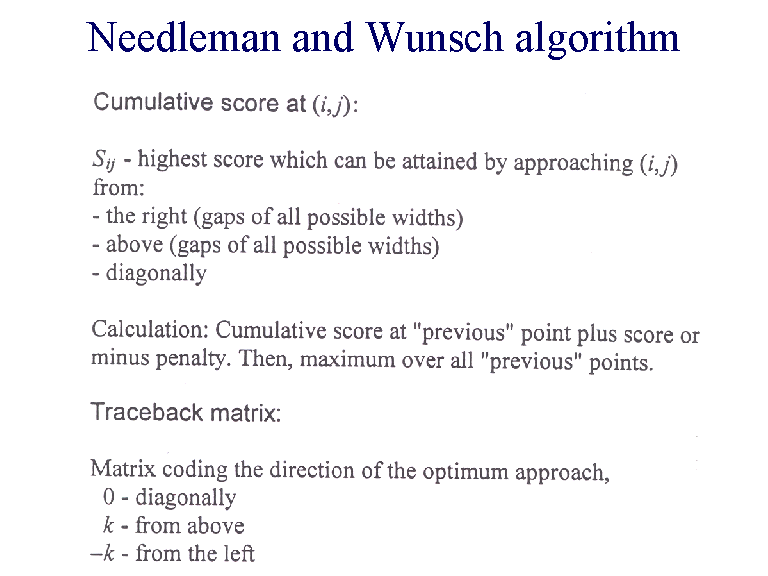 Needleman and Wunsch algorithm

Cumulative score at $(i,j)$:

$S_{ij}$ - highest score which can be attained by approaching $(i,j)$ from:
- the right (gaps of all possible widths)
- above (gaps of all possible widths)
- diagonally

Calculation: Cumulative score at "previous" point plus score or minus penalty. Then, maximum over all "previous" points.

Traceback matrix:

Matrix coding the direction of the optimum approach,
0 - diagonally
$k$ - from above
$-k$ - from the left